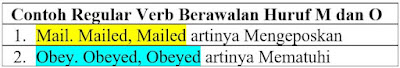 | Contoh Regular Verb Berawalan Huruf M dan O |
|---|
| 1. Mail. Mailed, Mailed artinya Mengeposkan |
| 2. Obey. Obeyed, Obeyed artinya Mematuhi |